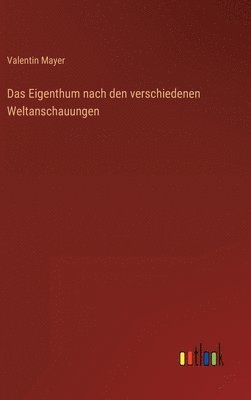 Valentin Mayer

Das Eigenthum nach den verschiedenen Weltanschauungen

outlook